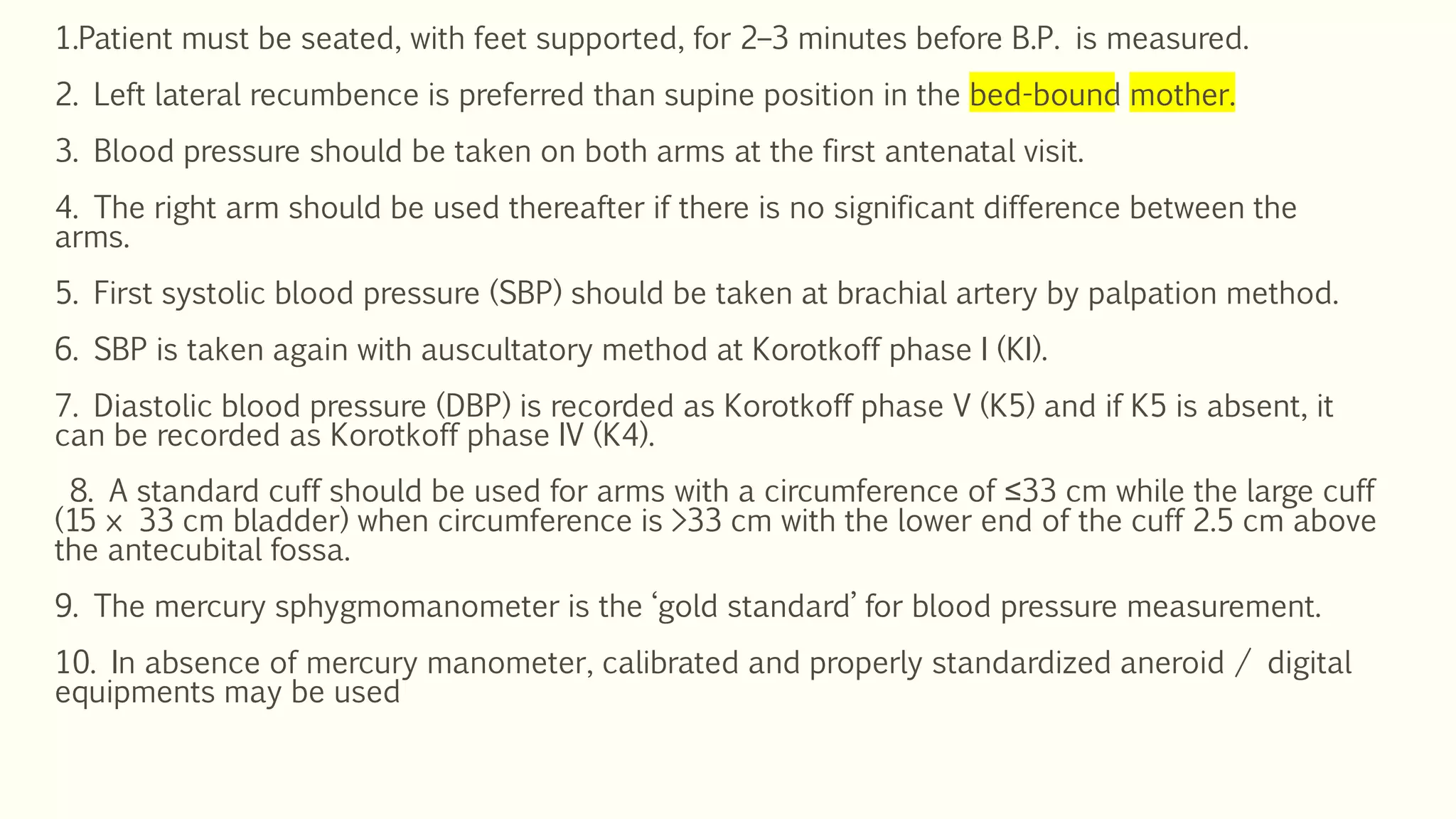 1.Patient must be seated, with feet supported, for 2–3 minutes before B.P. is measured.

2. Left lateral recumbence is preferred than supine position in the bed-bound mother.

3. Blood pressure should be taken on both arms at the first antenatal visit.

4. The right arm should be used thereafter if there is no significant difference between the arms.

5. First systolic blood pressure (SBP) should be taken at brachial artery by palpation method.

6. SBP is taken again with auscultatory method at Korotkoff phase I (KI).

7. Diastolic blood pressure (DBP) is recorded as Korotkoff phase V (K5) and if K5 is absent, it can be recorded as Korotkoff phase IV (K4).

8. A standard cuff should be used for arms with a circumference of ≤33 cm while the large cuff (15 × 33 cm bladder) when circumference is >33 cm with the lower end of the cuff 2.5 cm above the antecubital fossa.

9. The mercury sphygmomanometer is the ‘gold standard’ for blood pressure measurement.

10. In absence of mercury manometer, calibrated and properly standardized aneroid / digital equipments may be used